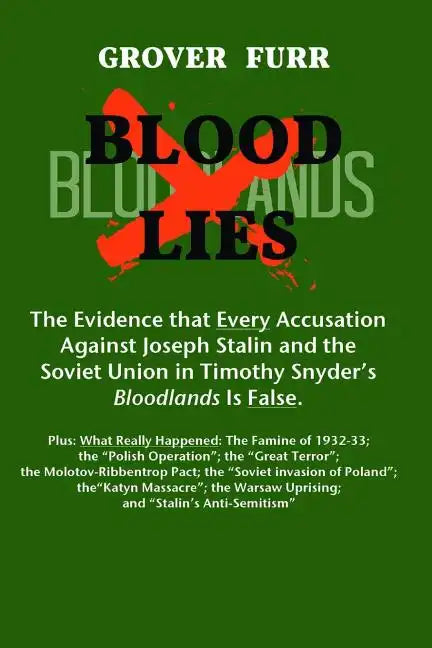 GROVER FURR

BLOOD

BLOODLANDS

LIES

The Evidence that Every Accusation Against Joseph Stalin and the Soviet Union in Timothy Snyder's Bloodlands Is False.

Plus: What Really Happened: The Famine of 1932-33; the "Polish Operation"; the "Great Terror"; the Molotov-Ribbentrop Pact; the "Soviet invasion of Poland"; the"Katyn Massacre"; the Warsaw Uprising; and "Stalin's Anti-Semitism"